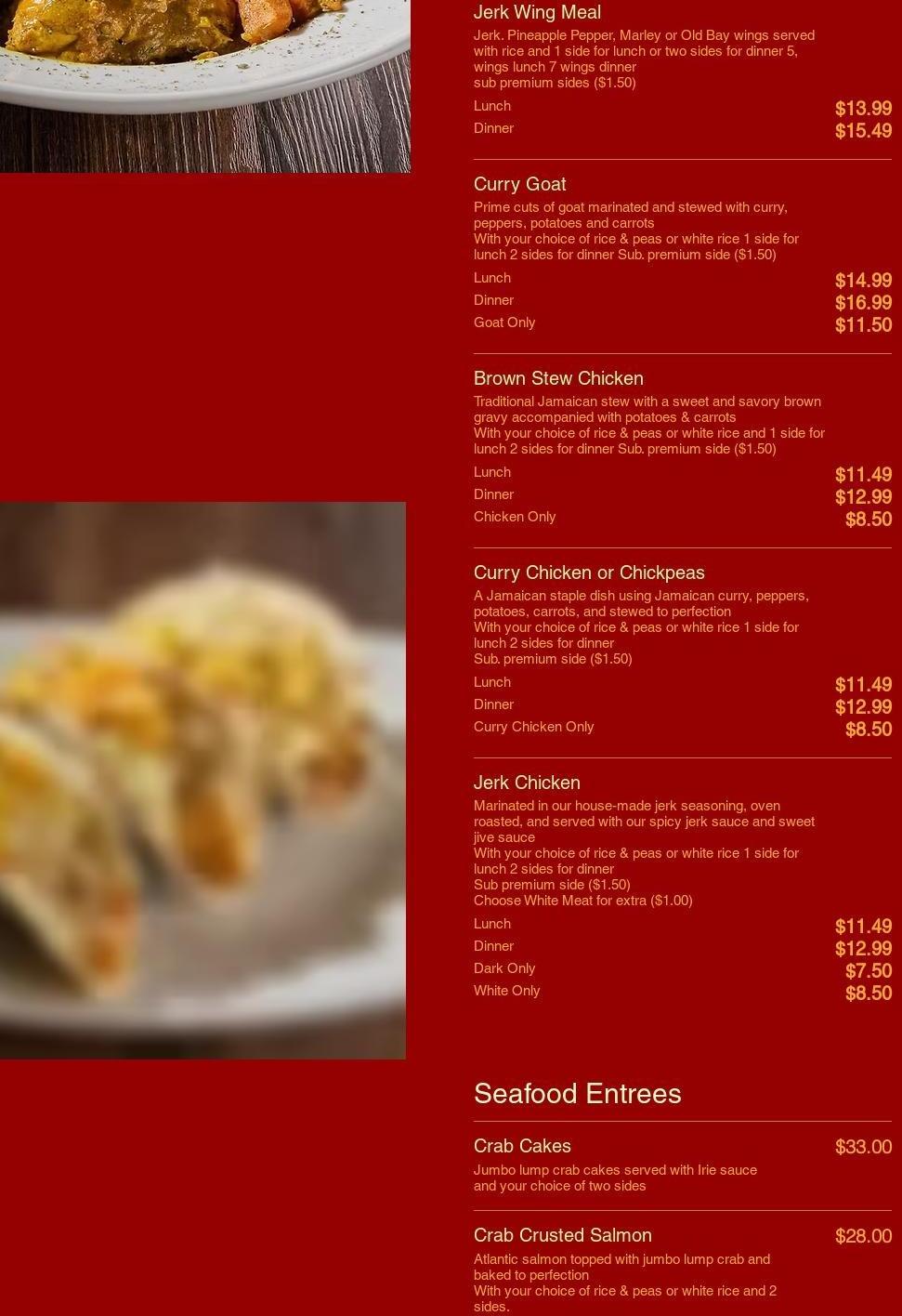 Jerk Wing Meal

Jerk. Pineapple Pepper, Marley or Old Bay wings served with rice and 1 side for lunch or two sides for dinner 5, wings lunch 7 wings dinner
sub premium sides ($1.50)

Lunch $13.99
Dinner $15.49

Curry Goat

Prime cuts of goat marinated and stewed with curry, peppers, potatoes and carrots
With your choice of rice & peas or white rice 1 side for lunch 2 sides for dinner Sub. premium side ($1.50)

Lunch $14.99
Dinner $16.99
Goat Only $11.50

Brown Stew Chicken

Traditional Jamaican stew with a sweet and savory brown gravy accompanied with potatoes & carrots
With your choice of rice & peas or white rice and 1 side for lunch 2 sides for dinner Sub. premium side ($1.50)

Lunch $11.49
Dinner $12.99
Chicken Only $8.50

Curry Chicken or Chickpeas

A Jamaican staple dish using Jamaican curry, peppers, potatoes, carrots, and stewed to perfection
With your choice of rice & peas or white rice 1 side for lunch 2 sides for dinner
Sub. premium side ($1.50)

Lunch $11.49
Dinner $12.99
Curry Chicken Only $8.50

Jerk Chicken

Marinated in our house-made jerk seasoning, oven roasted, and served with our spicy jerk sauce and sweet jive sauce
With your choice of rice & peas or white rice 1 side for lunch 2 sides for dinner
Sub premium side ($1.50)
Choose White Meat for extra ($1.00)

Lunch $11.49
Dinner $12.99
Dark Only $7.50
White Only $8.50

Seafood Entrees

Crab Cakes $33.00

Jumbo lump crab cakes served with Irie sauce and your choice of two sides

Crab Crusted Salmon $28.00

Atlantic salmon topped with jumbo lump crab and baked to perfection
With your choice of rice & peas or white rice and 2 sides.